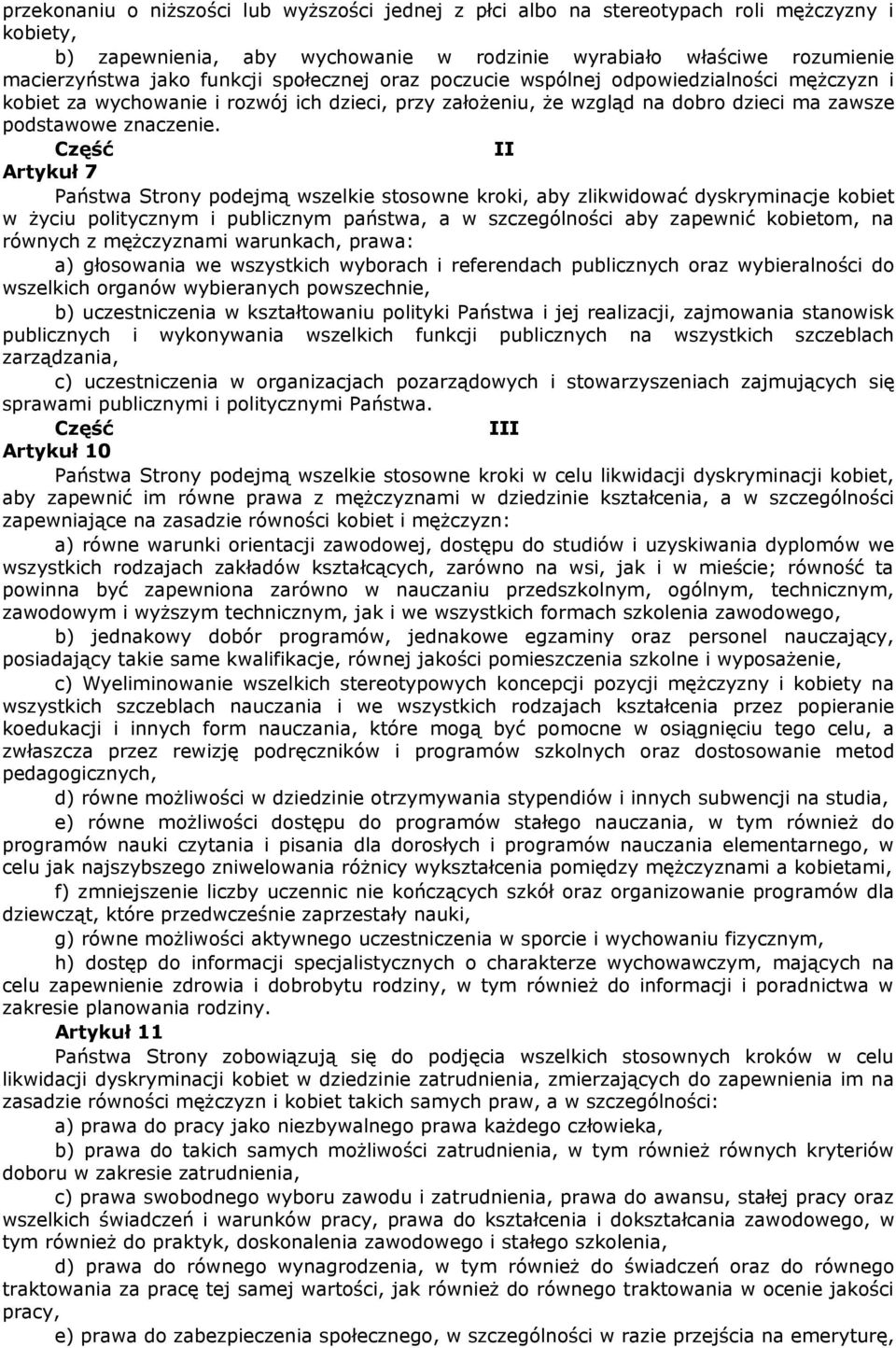 przekonaniu o niższości lub wyższości jednej z płci albo na stereotypach roli mężczyzny i kobiety,

b) zapewnienia, aby wychowanie w rodzinie wyrabiało właściwe rozumienie macierzyństwa jako funkcji społecznej oraz poczucie wspólnej odpowiedzialności mężczyzn i kobiet za wychowanie i rozwój ich dzieci, przy założeniu, że wzgląd na dobro dzieci ma zawsze podstawowe znaczenie.

Część II

Artykuł 7

Państwa Strony podejmą wszelkie stosowne kroki, aby zlikwidować dyskryminacje kobiet w życiu politycznym i publicznym państwa, a w szczególności aby zapewnić kobietom, na równych z mężczyznami warunkach, prawa:

a) głosowania we wszystkich wyborach i referendach publicznych oraz wybieralności do wszelkich organów wybieranych powszechnie,

b) uczestniczenia w kształtowaniu polityki Państwa i jej realizacji, zajmowania stanowisk publicznych i wykonywania wszelkich funkcji publicznych na wszystkich szczeblach zarządzania,

c) uczestniczenia w organizacjach pozarządowych i stowarzyszeniach zajmujących się sprawami publicznymi i politycznymi Państwa.

Część III

Artykuł 10

Państwa Strony podejmą wszelkie stosowne kroki w celu likwidacji dyskryminacji kobiet, aby zapewnić im równe prawa z mężczyznami w dziedzinie kształcenia, a w szczególności zapewniające na zasadzie równości kobiet i mężczyzn:

a) równe warunki orientacji zawodowej, dostępu do studiów i uzyskiwania dyplomów we wszystkich rodzajach zakładów kształcących, zarówno na wsi, jak i w mieście; równość ta powinna być zapewniona zarówno w nauczaniu przedszkolnym, ogólnym, technicznym, zawodowym i wyższym technicznym, jak i we wszystkich formach szkolenia zawodowego,

b) jednakowy dobór programów, jednakowe egzaminy oraz personel nauczający, posiadający takie same kwalifikacje, równej jakości pomieszczenia szkolne i wyposażenie,

c) Wyeliminowanie wszelkich stereotypowych koncepcji pozycji mężczyzny i kobiety na wszystkich szczeblach nauczania i we wszystkich rodzajach kształcenia przez popieranie koedukacji i innych form nauczania, które mogą być pomocne w osiągnięciu tego celu, a zwłaszcza przez rewizję podręczników i programów szkolnych oraz dostosowanie metod pedagogicznych,

d) równe możliwości w dziedzinie otrzymywania stypendiów i innych subwencji na studia,

e) równe możliwości dostępu do programów stałego nauczania, w tym również do programów nauki czytania i pisania dla dorosłych i programów nauczania elementarnego, w celu jak najszybszego zniwelowania różnicy wykształcenia pomiędzy mężczyznami a kobietami,

f) zmniejszenie liczby uczennic nie kończących szkół oraz organizowanie programów dla dziewcząt, które przedwcześnie zaprzestały nauki,

g) równe możliwości aktywnego uczestniczenia w sporcie i wychowaniu fizycznym,

h) dostęp do informacji specjalistycznych o charakterze wychowawczym, mających na celu zapewnienie zdrowia i dobrobytu rodziny, w tym również do informacji i poradnictwa w zakresie planowania rodziny.

Artykuł 11

Państwa Strony zobowiązują się do podjęcia wszelkich stosownych kroków w celu likwidacji dyskryminacji kobiet w dziedzinie zatrudnienia, zmierzających do zapewnienia im na zasadzie równości mężczyzn i kobiet takich samych praw, a w szczególności:

a) prawa do pracy jako niezbywalnego prawa każdego człowieka,

b) prawa do takich samych możliwości zatrudnienia, w tym również równych kryteriów doboru w zakresie zatrudnienia,

c) prawa swobodnego wyboru zawodu i zatrudnienia, prawa do awansu, stałej pracy oraz wszelkich świadczeń i warunków pracy, prawa do kształcenia i dokształcania zawodowego, w tym również do praktyk, doskonalenia zawodowego i stałego szkolenia,

d) prawa do równego wynagrodzenia, w tym również do świadczeń oraz do równego traktowania za pracę tej samej wartości, jak również do równego traktowania w ocenie jakości pracy,

e) prawa do zabezpieczenia społecznego, w szczególności w razie przejścia na emeryturę,